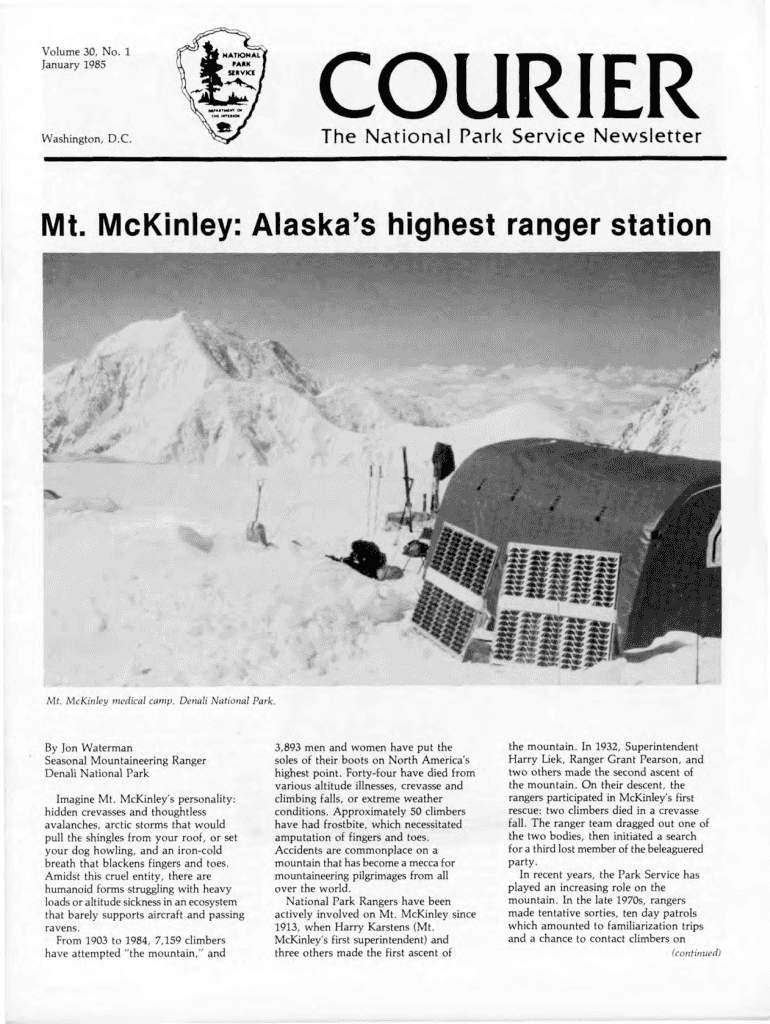 Volume 30, No. 1
January 1985

Washington, D.C.

NATIONAL PARK SERVICE
DEPARTMENT OF THE INTERIOR

COURIER
The National Park Service Newsletter

Mt. McKinley: Alaska's highest ranger station

Mt. McKinley medical camp, Denali National Park.

By Jon Waterman
Seasonal Mountaineering Ranger
Denali National Park

Imagine Mt. McKinley's personality: hidden crevasses and thoughtless avalanches, arctic storms that would pull the shingles from your roof, or set your dog howling, and an iron-cold breath that blackens fingers and toes. Amidst this cruel entity, there are humanoid forms struggling with heavy loads or altitude sickness in an ecosystem that barely supports aircraft and passing ravens.

From 1903 to 1984, 7,159 climbers have attempted "the mountain," and 3,893 men and women have put the soles of their boots on North America's highest point. Forty-four have died from various altitude illnesses, crevasse and climbing falls, or extreme weather conditions. Approximately 50 climbers have had frostbite, which necessitated amputation of fingers and toes. Accidents are commonplace on a mountain that has become a mecca for mountaineering pilgrimages from all over the world.

National Park Rangers have been actively involved on Mt. McKinley since 1913, when Harry Karstens (Mt. McKinley's first superintendent) and three others made the first ascent of the mountain. In 1932, Superintendent Harry Liek, Ranger Grant Pearson, and two others made the second ascent of the mountain. On their descent, the rangers participated in McKinley's first rescue: two climbers died in a crevasse fall. The ranger team dragged out one of the two bodies, then initiated a search for a third lost member of the beleaguered party.

In recent years, the Park Service has played an increasing role on the mountain. In the late 1970s, rangers made tentative sorties, ten day patrols which amounted to familiarization trips and a chance to contact climbers on

(continued)